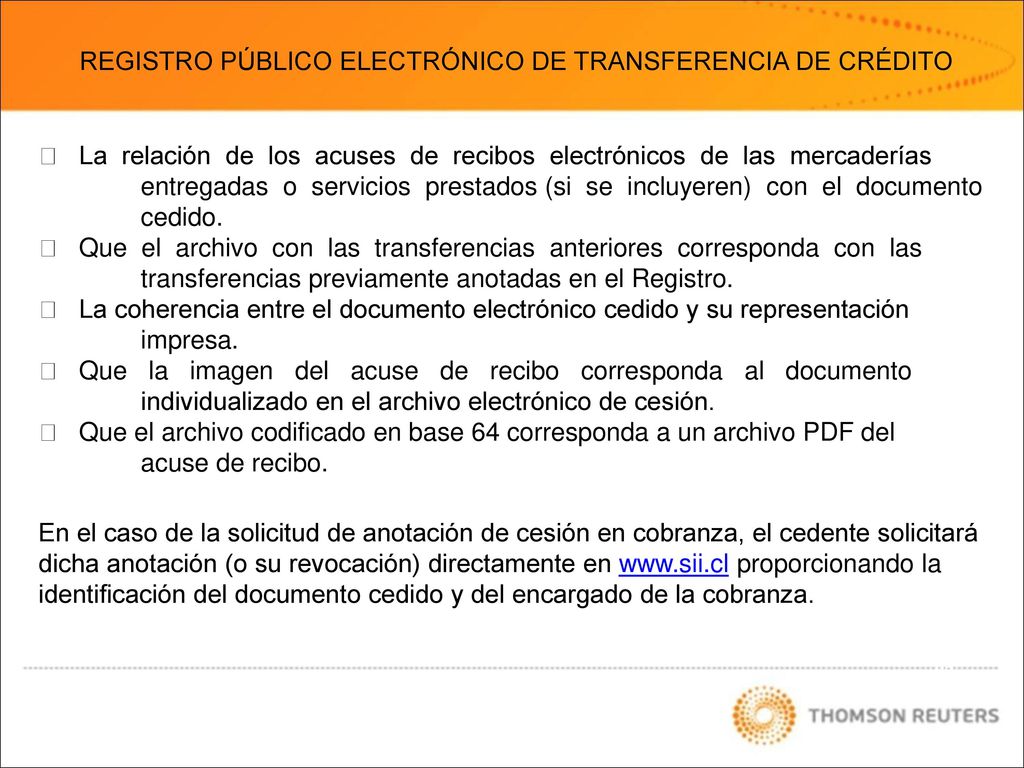 REGISTRO PÚBLICO ELECTRÓNICO DE TRANSFERENCIA DE CRÉDITO

La relación de los acuses de recibos electrónicos de las mercaderías entregadas o servicios prestados (si se incluyeren) con el documento cedido.
Que el archivo con las transferencias anteriores corresponda con las transferencias previamente anotadas en el Registro.
La coherencia entre el documento electrónico cedido y su representación impresa.
Que la imagen del acuse de recibo corresponda al documento individualizado en el archivo electrónico de cesión.
Que el archivo codificado en base 64 corresponda a un archivo PDF del acuse de recibo.

En el caso de la solicitud de anotación de cesión en cobranza, el cedente solicitará dicha anotación (o su revocación) directamente en www.sii.cl proporcionando la identificación del documento cedido y del encargado de la cobranza.

THOMSON REUTERS